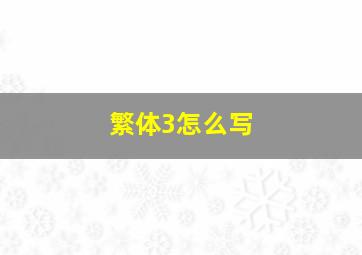 繁体3怎么写